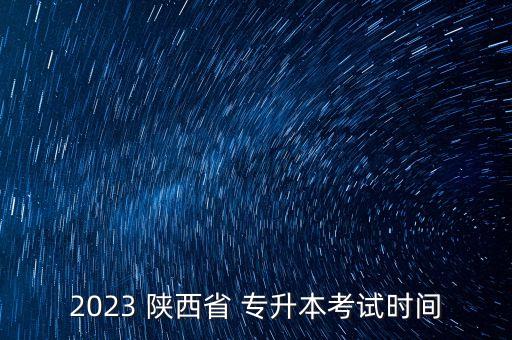 2023 陕西省 专升本考试时间